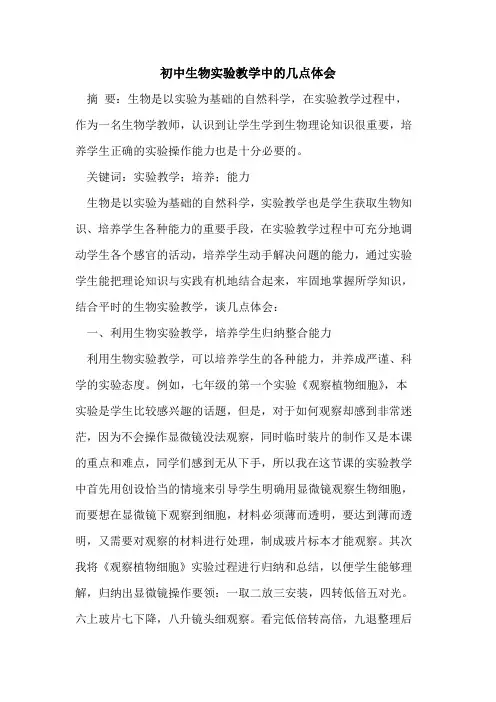 初中生物实验教学中的几点体会

摘 要：生物是以实验为基础的自然科学，在实验教学过程中，作为一名生物学教师，认识到让学生学到生物理论知识很重要，培养学生正确的实验操作能力也是十分必要的。

关键词：实验教学；培养；能力

生物是以实验为基础的自然科学，实验教学也是学生获取生物知识、培养学生各种能力的重要手段，在实验教学过程中可充分地调动学生各个感官的活动，培养学生动手解决问题的能力，通过实验学生能把理论知识与实践有机地结合起来，牢固地掌握所学知识，结合平时的生物实验教学，谈几点体会：

一、利用生物实验教学，培养学生归纳整合能力

利用生物实验教学，可以培养学生的各种能力，并养成严谨、科学的实验态度。例如，七年级的第一个实验《观察植物细胞》，本实验是学生比较感兴趣的话题，但是，对于如何观察却感到非常迷茫，因为不会操作显微镜没法观察，同时临时装片的制作又是本课的重点和难点，同学们感到无从下手，所以我在这节课的实验教学中首先用创设恰当的情境来引导学生明确用显微镜观察生物细胞，而要想在显微镜下观察到细胞，材料必须薄而透明，要达到薄而透明，又需要对观察的材料进行处理，制成玻片标本才能观察。其次我将《观察植物细胞》实验过程进行归纳和总结，以便学生能够理解，归纳出显微镜操作要领：一取二放三安装，四转低倍五对光。六上玻片七下降，八升镜头细观察。看完低倍转高倍，九退整理后